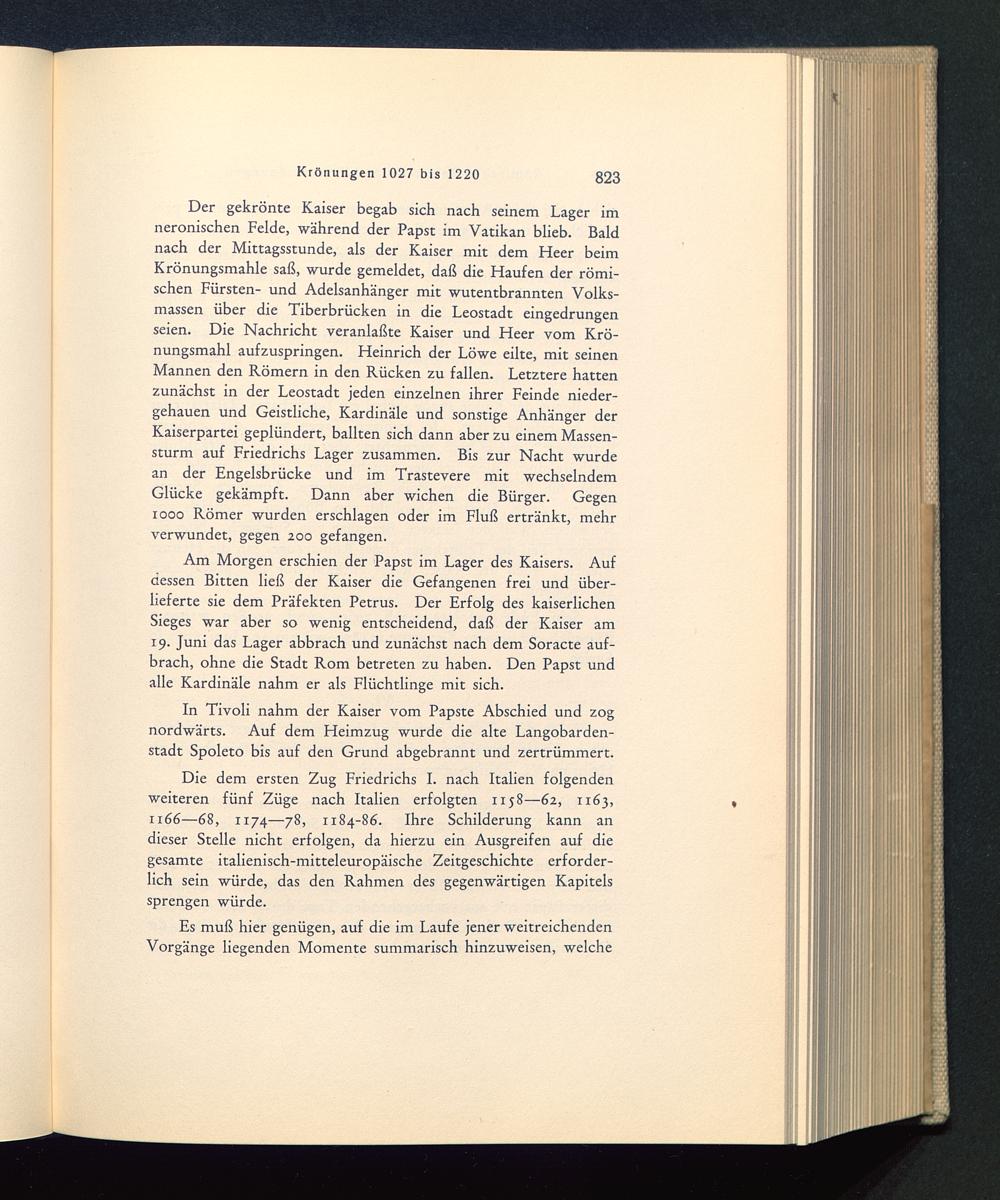 Krönungen 1027 bis 1220 823

Der gekrönte Kaiser begab sich nach seinem Lager im neronischen Felde, während der Papst im Vatikan blieb. Bald nach der Mittagsstunde, als der Kaiser mit dem Heer beim Krönungsmahle saß, wurde gemeldet, daß die Haufen der römischen Fürsten- und Adelsanhänger mit wutentbrannten Volksmassen über die Tiberbrücken in die Leostadt eingedrungen seien. Die Nachricht veranlaßte Kaiser und Heer vom Krönungsmahl aufzuspringen. Heinrich der Löwe eilte, mit seinen Mannen den Römern in den Rücken zu fallen. Letztere hatten zunächst in der Leostadt jeden einzelnen ihrer Feinde niedergehauen und Geistliche, Kardinäle und sonstige Anhänger der Kaiserpartei geplündert, ballten sich dann aber zu einem Massensturm auf Friedrichs Lager zusammen. Bis zur Nacht wurde an der Engelsbrücke und im Trastevere mit wechselndem Glücke gekämpft. Dann aber wichen die Bürger. Gegen 1000 Römer wurden erschlagen oder im Fluß ertränkt, mehr verwundet, gegen 200 gefangen.

Am Morgen erschien der Papst im Lager des Kaisers. Auf dessen Bitten ließ der Kaiser die Gefangenen frei und überlieferte sie dem Präfekten Petrus. Der Erfolg des kaiserlichen Sieges war aber so wenig entscheidend, daß der Kaiser am 19. Juni das Lager abbrach und zunächst nach dem Soracte aufbrach, ohne die Stadt Rom betreten zu haben. Den Papst und alle Kardinäle nahm er als Flüchtlinge mit sich.

In Tivoli nahm der Kaiser vom Papste Abschied und zog nordwärts. Auf dem Heimzug wurde die alte Langobardenstadt Spoleto bis auf den Grund abgebrannt und zertrümmert.

Die dem ersten Zug Friedrichs I. nach Italien folgenden weiteren fünf Züge nach Italien erfolgten 1158—62, 1163, 1166—68, 1174—78, 1184-86. Ihre Schilderung kann an dieser Stelle nicht erfolgen, da hierzu ein Ausgreifen auf die gesamte italienisch-mitteleuropäische Zeitgeschichte erforderlich sein würde, das den Rahmen des gegenwärtigen Kapitels sprengen würde.

Es muß hier genügen, auf die im Laufe jener weitreichenden Vorgänge liegenden Momente summarisch hinzuweisen, welche